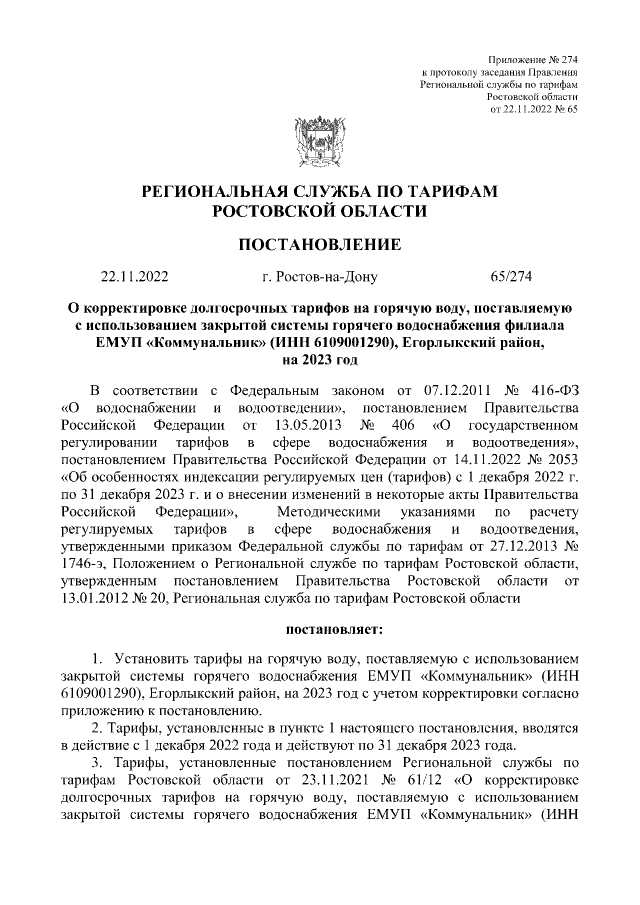 Приложение № 274
к протоколу заседания Правления
Региональной службы по тарифам
Ростовской области
от 22.11.2022 № 65

РЕГИОНАЛЬНАЯ СЛУЖБА ПО ТАРИФАМ
РОСТОВСКОЙ ОБЛАСТИ

ПОСТАНОВЛЕНИЕ

22.11.2022 г. Ростов-на-Дону 65/274

О корректировке долгосрочных тарифов на горячую воду, поставляемую с использованием закрытой системы горячего водоснабжения филиала ЕМУП «Коммунальник» (ИНН 6109001290), Егорлыкский район, на 2023 год

В соответствии с Федеральным законом от 07.12.2011 № 416-ФЗ «О водоснабжении и водоотведении», постановлением Правительства Российской Федерации от 13.05.2013 № 406 «О государственном регулировании тарифов в сфере водоснабжения и водоотведения», постановлением Правительства Российской Федерации от 14.11.2022 № 2053 «Об особенностях индексации регулируемых цен (тарифов) с 1 декабря 2022 г. по 31 декабря 2023 г. и о внесении изменений в некоторые акты Правительства Российской Федерации», Методическими указаниями по расчету регулируемых тарифов в сфере водоснабжения и водоотведения, утвержденными приказом Федеральной службы по тарифам от 27.12.2013 № 1746-э, Положением о Региональной службе по тарифам Ростовской области, утвержденным постановлением Правительства Ростовской области от 13.01.2012 № 20, Региональная служба по тарифам Ростовской области

постановляет:

1. Установить тарифы на горячую воду, поставляемую с использованием закрытой системы горячего водоснабжения ЕМУП «Коммунальник» (ИНН 6109001290), Егорлыкский район, на 2023 год с учетом корректировки согласно приложению к постановлению.

2. Тарифы, установленные в пункте 1 настоящего постановления, вводятся в действие с 1 декабря 2022 года и действуют по 31 декабря 2023 года.

3. Тарифы, установленные постановлением Региональной службы по тарифам Ростовской области от 23.11.2021 № 61/12 «О корректировке долгосрочных тарифов на горячую воду, поставляемую с использованием закрытой системы горячего водоснабжения ЕМУП «Коммунальник» (ИНН